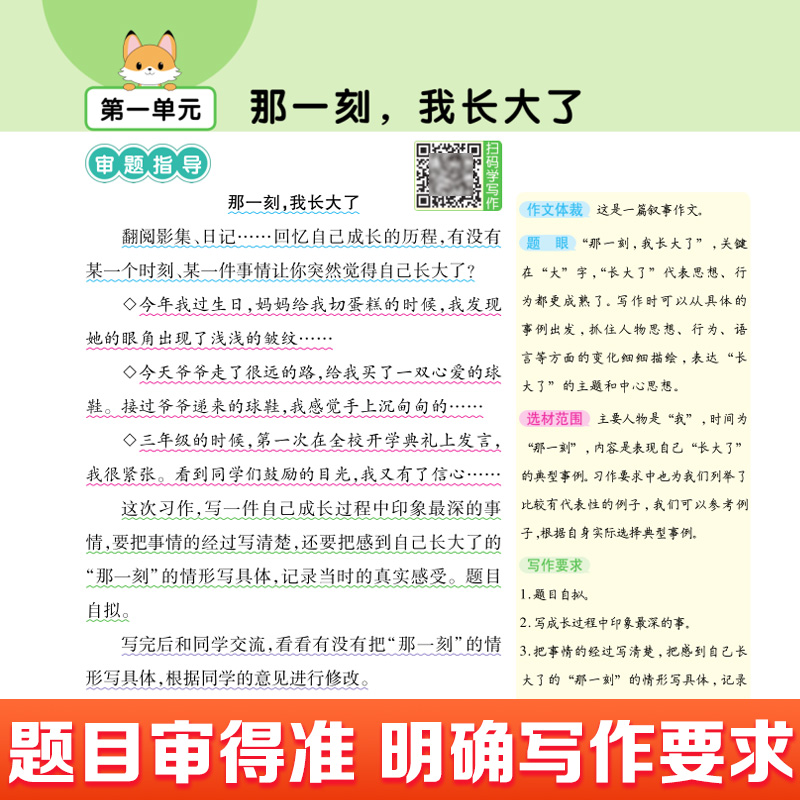 第一单元　那一刻，我长大了

审题指导

扫码学写作

那一刻，我长大了

翻阅影集、日记……回忆自己成长的历程，有没有某一个时刻、某一件事情让你突然觉得自己长大了？

◇今年我过生日，妈妈给我切蛋糕的时候，我发现她的眼角出现了浅浅的皱纹……

◇今天爷爷走了很远的路，给我买了一双心爱的球鞋。接过爷爷递来的球鞋，我感觉手上沉甸甸的……

◇三年级的时候，第一次在全校开学典礼上发言，我很紧张。看到同学们鼓励的目光，我又有了信心……

这次习作，写一件自己成长过程中印象最深的事情，要把事情的经过写清楚，还要把感到自己长大了的“那一刻”的情形写具体，记录当时的真实感受。题目自拟。

写完后和同学交流，看看有没有把“那一刻”的情形写具体，根据同学的意见进行修改。

作文体裁　这是一篇叙事作文。

题　眼　“那一刻，我长大了”，关键在“大”字，“长大了”代表思想、行为都更成熟了。写作时可以从具体的事例出发，抓住人物思想、行为、语言等方面的变化细细描绘，表达“长大了”的主题和中心思想。

选材范围　主要人物是“我”，时间为“那一刻”，内容是表现自己“长大了”的典型事例。习作要求中也为我们列举了比较有代表性的例子，我们可以参考例子，根据自身实际选择典型事例。

写作要求

1.题目自拟。

2.写成长过程中印象最深的事。

3.把事情的经过写清楚，把感到自己长大了的“那一刻”的情形写具体，记录

题目审得准　明确写作要求